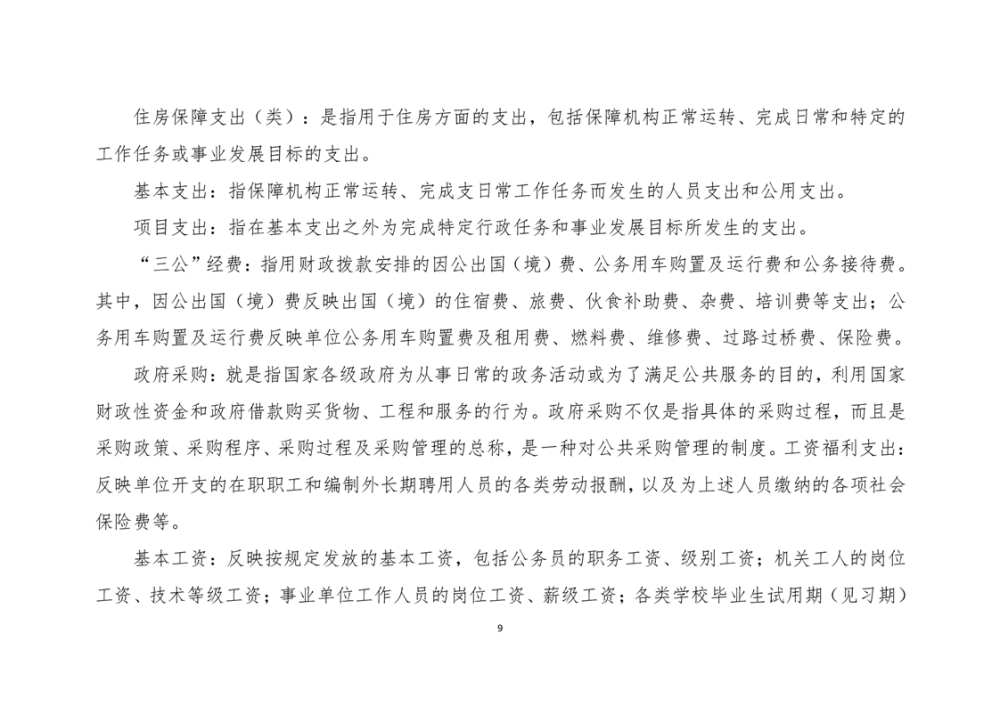 住房保障支出（类）：是指用于住房方面的支出，包括保障机构正常运转、完成日常和特定的工作任务或事业发展目标的支出。

基本支出：指保障机构正常运转、完成支日常工作任务而发生的人员支出和公用支出。

项目支出：指在基本支出之外为完成特定行政任务和事业发展目标所发生的支出。

“三公”经费：指用财政拨款安排的因公出国（境）费、公务用车购置及运行费和公务接待费。其中，因公出国（境）费反映出国（境）的住宿费、旅费、伙食补助费、杂费、培训费等支出；公务用车购置及运行费反映单位公务用车购置费及租用费、燃料费、维修费、过路过桥费、保险费。

政府采购：就是指国家各级政府为从事日常的政务活动或为了满足公共服务的目的，利用国家财政性资金和政府借款购买货物、工程和服务的行为。政府采购不仅是指具体的采购过程，而且是采购政策、采购程序、采购过程及采购管理的总称，是一种对公共采购管理的制度。工资福利支出：反映单位开支的在职职工和编制外长期聘用人员的各类劳动报酬，以及为上述人员缴纳的各项社会保险费等。

基本工资：反映按规定发放的基本工资，包括公务员的职务工资、级别工资；机关工人的岗位工资、技术等级工资；事业单位工作人员的岗位工资、薪级工资；各类学校毕业生试用期（见习期）

9